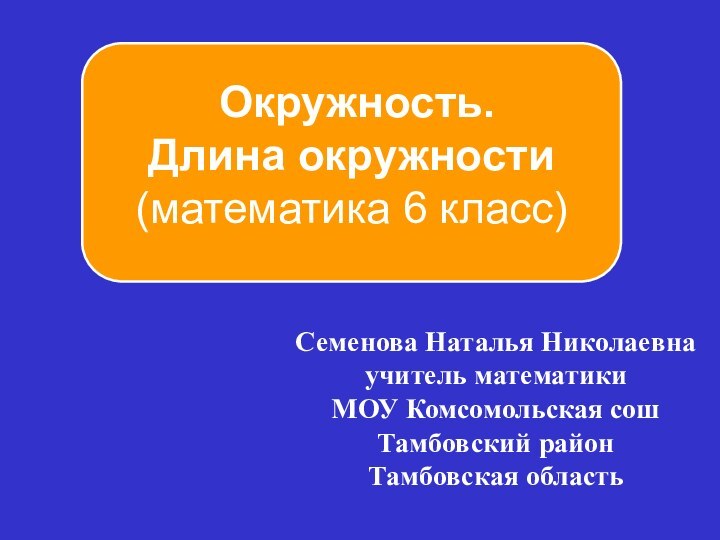 Окружность.
Длина окружности
(математика 6 класс)

Семенова Наталья Николаевна
учитель математики
МОУ Комсомольская сош
Тамбовский район
Тамбовская область